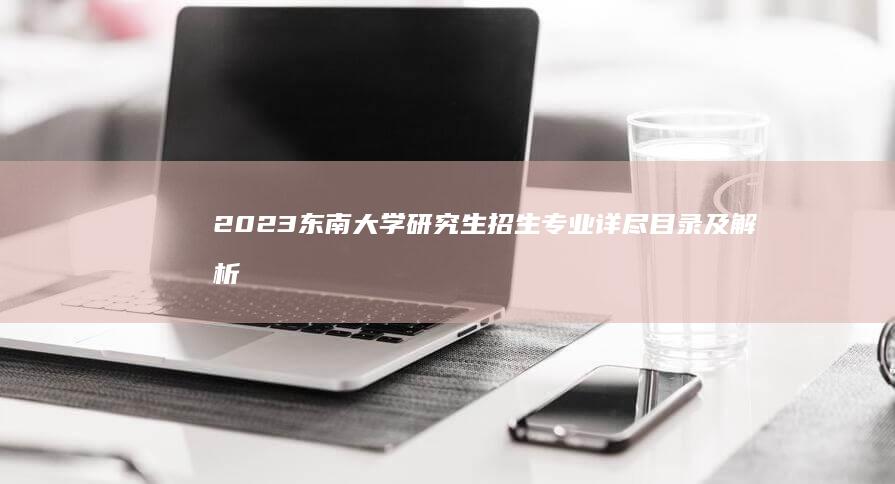 2023东南大学研究生招生专业详尽目录及解析